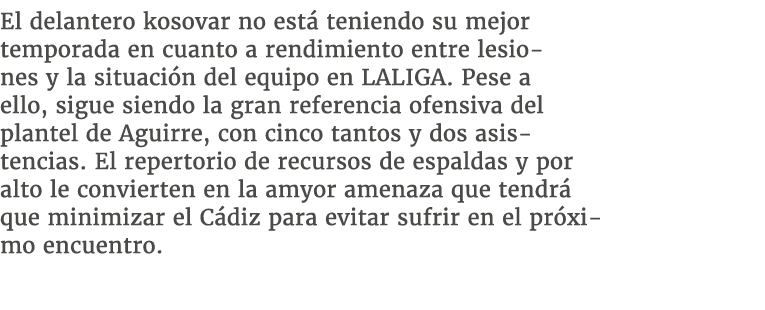 El delantero kosovar no está teniendo su mejor temporada en cuanto a rendimiento entre lesiones y la situación del equipo en LALIGA. Pese a ello, sigue siendo la gran referencia ofensiva del plantel de Aguirre, con cinco tantos y dos asistencias. El repertorio de recursos de espaldas y por alto le convierten en la amyor amenaza que tendrá que minimizar el Cádiz para evitar sufrir en el próximo encuentro.